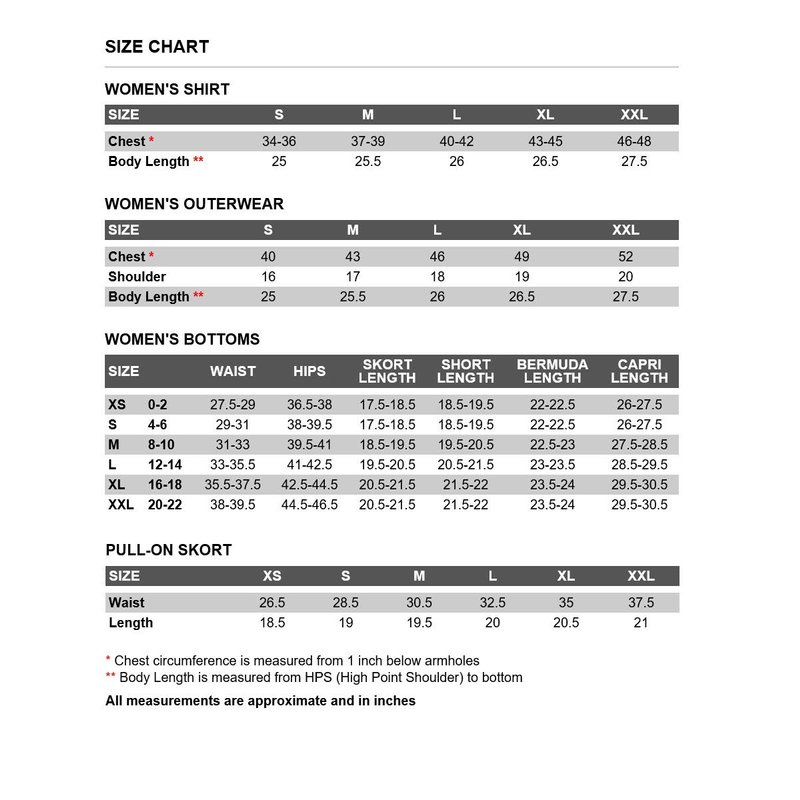 SIZE CHART

WOMEN'S SHIRT

| SIZE | S | M | L | XL | XXL |
|---|---|---|---|---|---|
| Chest * | 34-36 | 37-39 | 40-42 | 43-45 | 46-48 |
| Body Length ** | 25 | 25.5 | 26 | 26.5 | 27.5 |

WOMEN'S OUTERWEAR

| SIZE | S | M | L | XL | XXL |
|---|---|---|---|---|---|
| Chest * | 40 | 43 | 46 | 49 | 52 |
| Shoulder | 16 | 17 | 18 | 19 | 20 |
| Body Length ** | 25 | 25.5 | 26 | 26.5 | 27.5 |

WOMEN'S BOTTOMS

| SIZE | | WAIST | HIPS | SKORT LENGTH | SHORT LENGTH | BERMUDA LENGTH | CAPRI LENGTH |
|---|---|---|---|---|---|---|---|
| XS | 0-2 | 27.5-29 | 36.5-38 | 17.5-18.5 | 18.5-19.5 | 22-22.5 | 26-27.5 |
| S | 4-6 | 29-31 | 38-39.5 | 17.5-18.5 | 18.5-19.5 | 22-22.5 | 26-27.5 |
| M | 8-10 | 31-33 | 39.5-41 | 18.5-19.5 | 19.5-20.5 | 22.5-23 | 27.5-28.5 |
| L | 12-14 | 33-35.5 | 41-42.5 | 19.5-20.5 | 20.5-21.5 | 23-23.5 | 28.5-29.5 |
| XL | 16-18 | 35.5-37.5 | 42.5-44.5 | 20.5-21.5 | 21.5-22 | 23.5-24 | 29.5-30.5 |
| XXL | 20-22 | 38-39.5 | 44.5-46.5 | 20.5-21.5 | 21.5-22 | 23.5-24 | 29.5-30.5 |

PULL-ON SKORT

| SIZE | XS | S | M | L | XL | XXL |
|---|---|---|---|---|---|---|
| Waist | 26.5 | 28.5 | 30.5 | 32.5 | 35 | 37.5 |
| Length | 18.5 | 19 | 19.5 | 20 | 20.5 | 21 |

* Chest circumference is measured from 1 inch below armholes
** Body Length is measured from HPS (High Point Shoulder) to bottom
All measurements are approximate and in inches